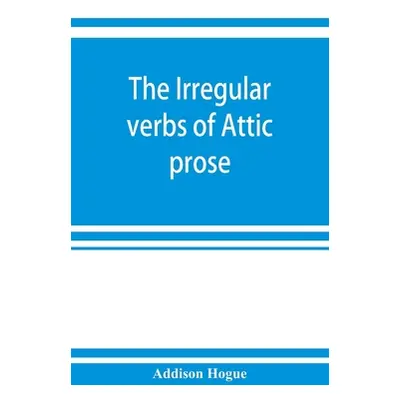 The Irregular verbs of Attic prose

Addison Hogue